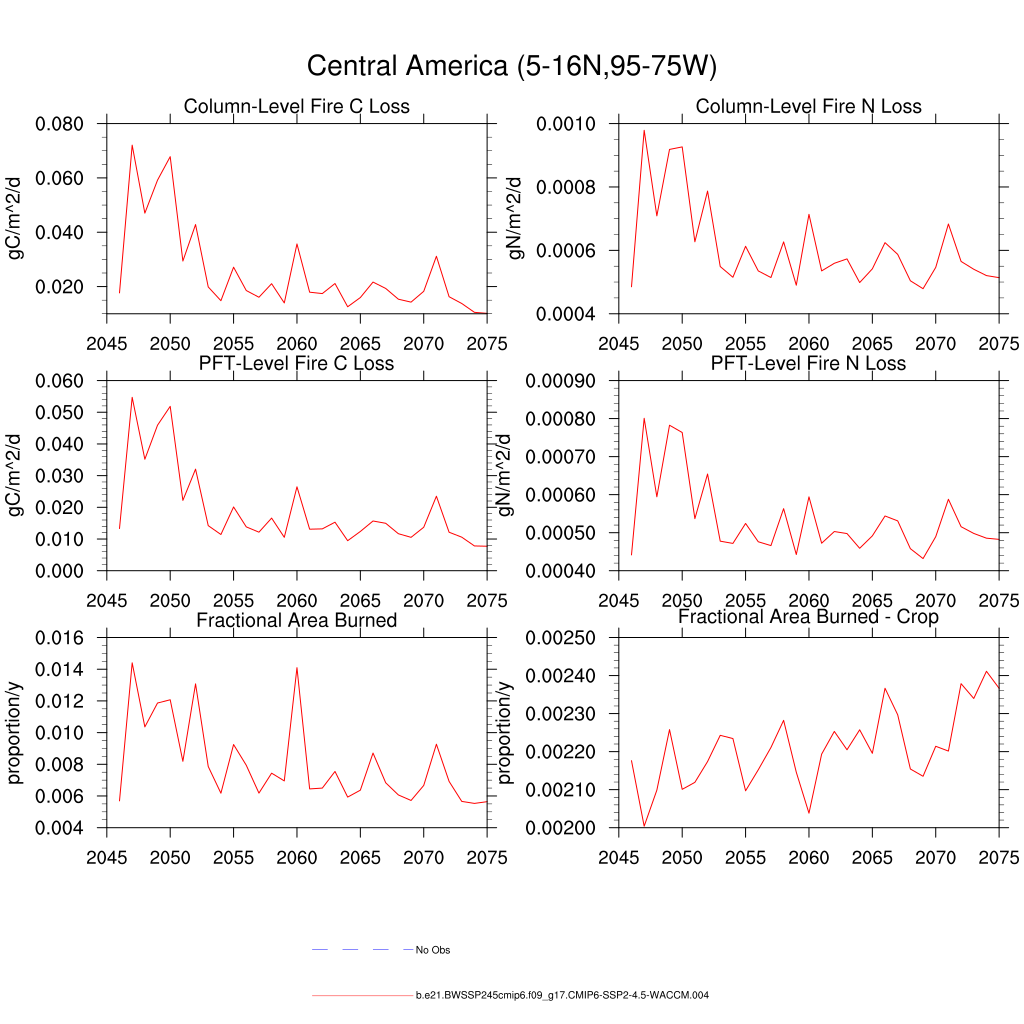 Central America (5-16N,95-75W)

Column-Level Fire C Loss

gC/m^2/d

0.080
0.060
0.040
0.020

2045 2050 2055 2060 2065 2070 2075

Column-Level Fire N Loss

gN/m^2/d

0.0010
0.0008
0.0006
0.0004

2045 2050 2055 2060 2065 2070 2075

PFT-Level Fire C Loss

gC/m^2/d

0.060
0.050
0.040
0.030
0.020
0.010
0.000

2045 2050 2055 2060 2065 2070 2075

PFT-Level Fire N Loss

gN/m^2/d

0.00090
0.00080
0.00070
0.00060
0.00050
0.00040

2045 2050 2055 2060 2065 2070 2075

Fractional Area Burned

proportion/y

0.016
0.014
0.012
0.010
0.008
0.006
0.004

2045 2050 2055 2060 2065 2070 2075

Fractional Area Burned - Crop

proportion/y

0.00250
0.00240
0.00230
0.00220
0.00210
0.00200

2045 2050 2055 2060 2065 2070 2075

No Obs

b.e21.BWSSP245cmip6.f09_g17.CMIP6-SSP2-4.5-WACCM.004